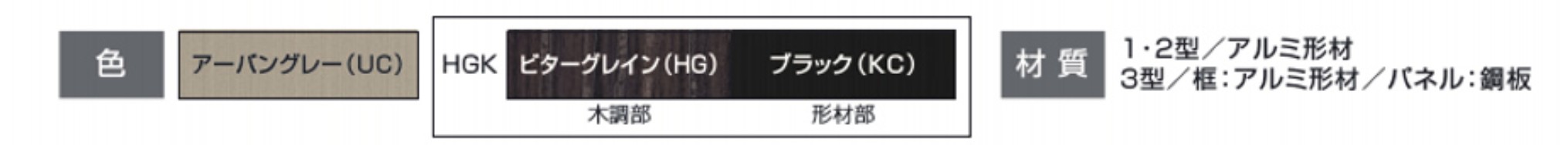 色

アーバングレー(UC)

HGK ビターグレイン(HG) ブラック(KC)

木調部 形材部

材質

1・2型／アルミ形材
3型／框：アルミ形材／パネル：鋼板